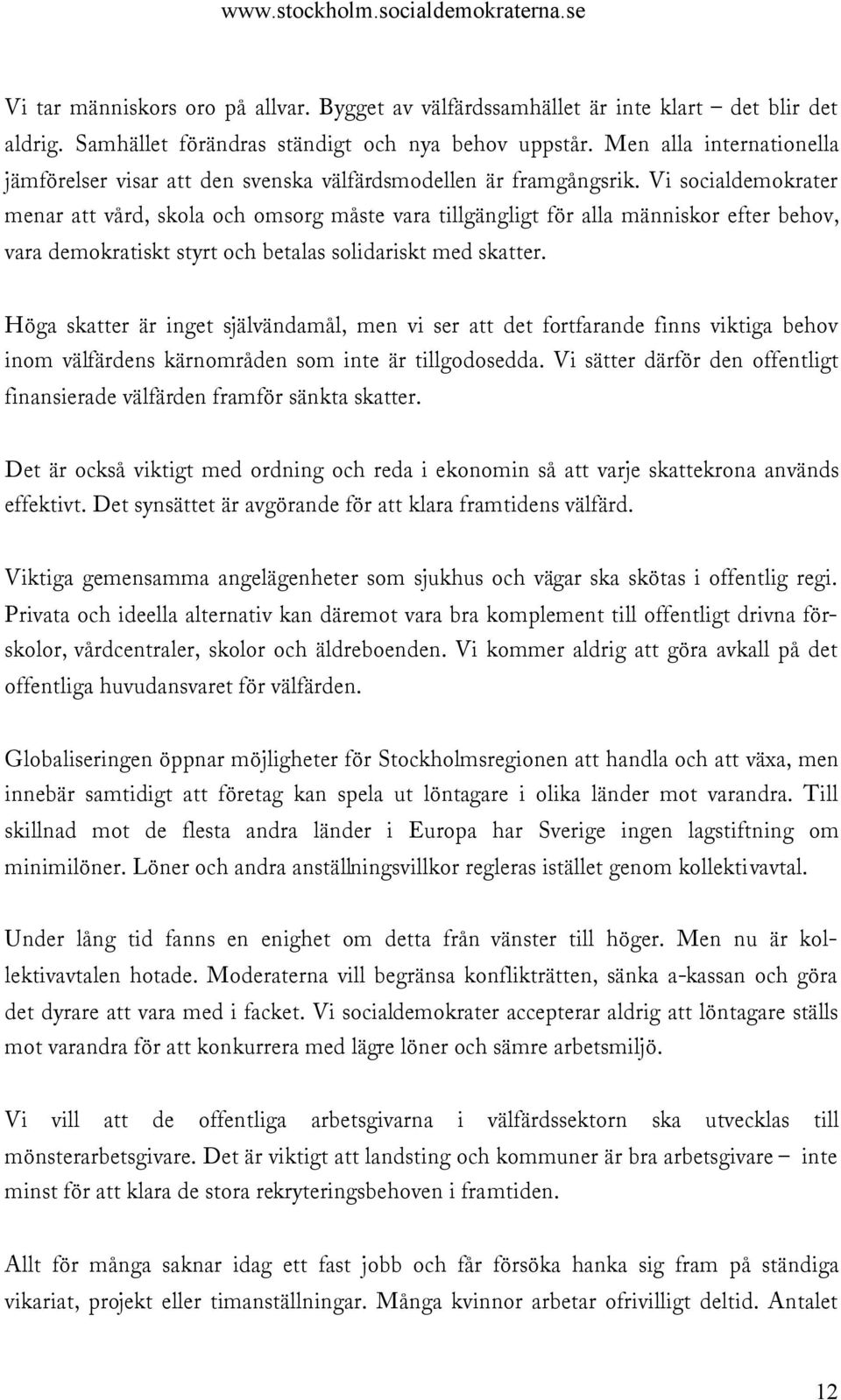 www.stockholm.socialdemokraterna.se

Vi tar människors oro på allvar. Bygget av välfärdssamhället är inte klart – det blir det aldrig. Samhället förändras ständigt och nya behov uppstår. Men alla internationella jämförelser visar att den svenska välfärdsmodellen är framgångsrik. Vi socialdemokrater menar att vård, skola och omsorg måste vara tillgängligt för alla människor efter behov, vara demokratiskt styrt och betalas solidariskt med skatter.

Höga skatter är inget självändamål, men vi ser att det fortfarande finns viktiga behov inom välfärdens kärnområden som inte är tillgodosedda. Vi sätter därför den offentligt finansierade välfärden framför sänkta skatter.

Det är också viktigt med ordning och reda i ekonomin så att varje skattekrona används effektivt. Det synsättet är avgörande för att klara framtidens välfärd.

Viktiga gemensamma angelägenheter som sjukhus och vägar ska skötas i offentlig regi. Privata och ideella alternativ kan däremot vara bra komplement till offentligt drivna förskolor, vårdcentraler, skolor och äldreboenden. Vi kommer aldrig att göra avkall på det offentliga huvudansvaret för välfärden.

Globaliseringen öppnar möjligheter för Stockholmsregionen att handla och att växa, men innebär samtidigt att företag kan spela ut löntagare i olika länder mot varandra. Till skillnad mot de flesta andra länder i Europa har Sverige ingen lagstiftning om minimilöner. Löner och andra anställningsvillkor regleras istället genom kollektivavtal.

Under lång tid fanns en enighet om detta från vänster till höger. Men nu är kollektivavtalen hotade. Moderaterna vill begränsa konflikträtten, sänka a-kassan och göra det dyrare att vara med i facket. Vi socialdemokrater accepterar aldrig att löntagare ställs mot varandra för att konkurrera med lägre löner och sämre arbetsmiljö.

Vi vill att de offentliga arbetsgivarna i välfärdssektorn ska utvecklas till mönsterarbetsgivare. Det är viktigt att landsting och kommuner är bra arbetsgivare – inte minst för att klara de stora rekryteringsbehoven i framtiden.

Allt för många saknar idag ett fast jobb och får försöka hanka sig fram på ständiga vikariat, projekt eller timanställningar. Många kvinnor arbetar ofrivilligt deltid. Antalet

12